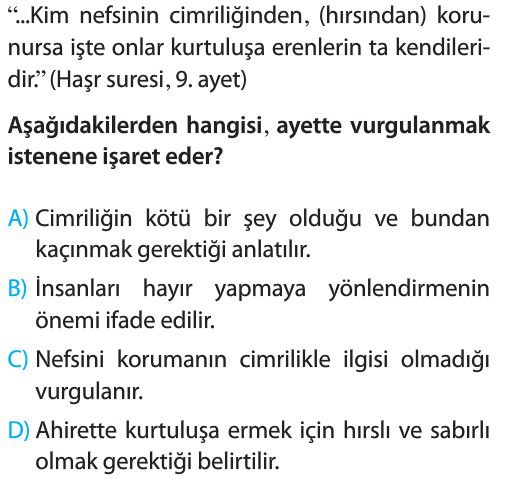 “...Kim nefsinin cimriliğinden, (hırsından) korunursa işte onlar kurtuluşa erenlerin ta kendileridir.” (Haşr suresi, 9. ayet)

Aşağıdakilerden hangisi, ayette vurgulanmak istenene işaret eder?

A) Cimriliğin kötü bir şey olduğu ve bundan kaçınmak gerektiği anlatılır.

B) İnsanları hayır yapmaya yönlendirmenin önemi ifade edilir.

C) Nefsini korumanın cimrilikle ilgisi olmadığı vurgulanır.

D) Ahirette kurtuluşa ermek için hırslı ve sabırlı olmak gerektiği belirtilir.